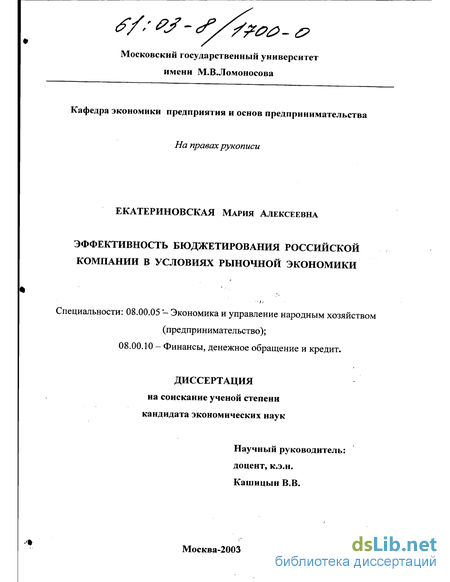 61:03-8/1700-0

Московский государственный университет
имени М.В.Ломоносова

Кафедра экономики предприятия и основ предпринимательства

На правах рукописи

ЕКАТЕРИНОВСКАЯ Мария Алексеевна

ЭФФЕКТИВНОСТЬ БЮДЖЕТИРОВАНИЯ РОССИЙСКОЙ КОМПАНИИ В УСЛОВИЯХ РЫНОЧНОЙ ЭКОНОМИКИ

Специальности: 08.00.05 – Экономика и управление народным хозяйством (предпринимательство);
08.00.10 – Финансы, денежное обращение и кредит.

ДИССЕРТАЦИЯ
на соискание ученой степени
кандидата экономических наук

Научный руководитель:
доцент, к.э.н.
Кашицын В.В.

Москва-2003

dsLib.net
библиотека диссертаций